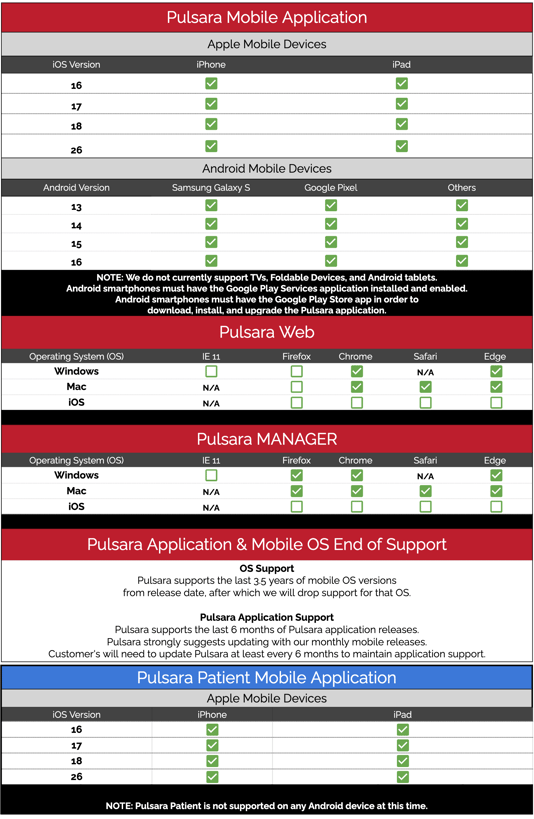 Pulsara Mobile Application

Apple Mobile Devices

| iOS Version | iPhone | iPad |
|---|---|---|
| 16 | ✓ | ✓ |
| 17 | ✓ | ✓ |
| 18 | ✓ | ✓ |
| 26 | ✓ | ✓ |

Android Mobile Devices

| Android Version | Samsung Galaxy S | Google Pixel | Others |
|---|---|---|---|
| 13 | ✓ | ✓ | ✓ |
| 14 | ✓ | ✓ | ✓ |
| 15 | ✓ | ✓ | ✓ |
| 16 | ✓ | ✓ | ✓ |

NOTE: We do not currently support TVs, Foldable Devices, and Android tablets. Android smartphones must have the Google Play Services application installed and enabled. Android smartphones must have the Google Play Store app in order to download, install, and upgrade the Pulsara application.

Pulsara Web

| Operating System (OS) | IE 11 | Firefox | Chrome | Safari | Edge |
|---|---|---|---|---|---|
| Windows | ☐ | ☐ | ✓ | N/A | ✓ |
| Mac | N/A | ☐ | ✓ | ✓ | ✓ |
| iOS | N/A | ☐ | ☐ | ☐ | ☐ |

Pulsara MANAGER

| Operating System (OS) | IE 11 | Firefox | Chrome | Safari | Edge |
|---|---|---|---|---|---|
| Windows | ☐ | ✓ | ✓ | N/A | ✓ |
| Mac | N/A | ✓ | ✓ | ✓ | ✓ |
| iOS | N/A | ☐ | ☐ | ☐ | ☐ |

Pulsara Application & Mobile OS End of Support

OS Support
Pulsara supports the last 3.5 years of mobile OS versions from release date, after which we will drop support for that OS.

Pulsara Application Support
Pulsara supports the last 6 months of Pulsara application releases.
Pulsara strongly suggests updating with our monthly mobile releases.
Customer's will need to update Pulsara at least every 6 months to maintain application support.

Pulsara Patient Mobile Application

Apple Mobile Devices

| iOS Version | iPhone | iPad |
|---|---|---|
| 16 | ✓ | ✓ |
| 17 | ✓ | ✓ |
| 18 | ✓ | ✓ |
| 26 | ✓ | ✓ |

NOTE: Pulsara Patient is not supported on any Android device at this time.